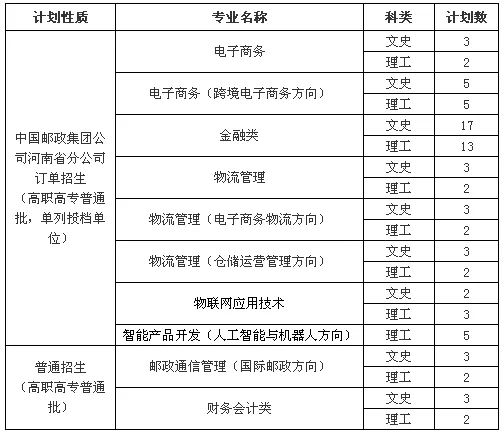 | 计划性质 | 专业名称 | 科类 | 计划数 |
|---|---|---|---|
| 中国邮政集团公司河南省分公司订单招生（高职高专普通批，单列投档单位） | 电子商务 | 文史 | 3 |
| | | 理工 | 2 |
| | 电子商务（跨境电子商务方向） | 文史 | 5 |
| | | 理工 | 5 |
| | 金融类 | 文史 | 17 |
| | | 理工 | 13 |
| | 物流管理 | 文史 | 3 |
| | | 理工 | 2 |
| | 物流管理（电子商务物流方向） | 文史 | 3 |
| | | 理工 | 2 |
| | 物流管理（仓储运营管理方向） | 文史 | 3 |
| | | 理工 | 2 |
| | 物联网应用技术 | 文史 | 2 |
| | | 理工 | 3 |
| | 智能产品开发（人工智能与机器人方向） | 理工 | 5 |
| 普通招生（高职高专普通批） | 邮政通信管理（国际邮政方向） | 文史 | 3 |
| | | 理工 | 2 |
| | 财务会计类 | 文史 | 3 |
| | | 理工 | 2 |